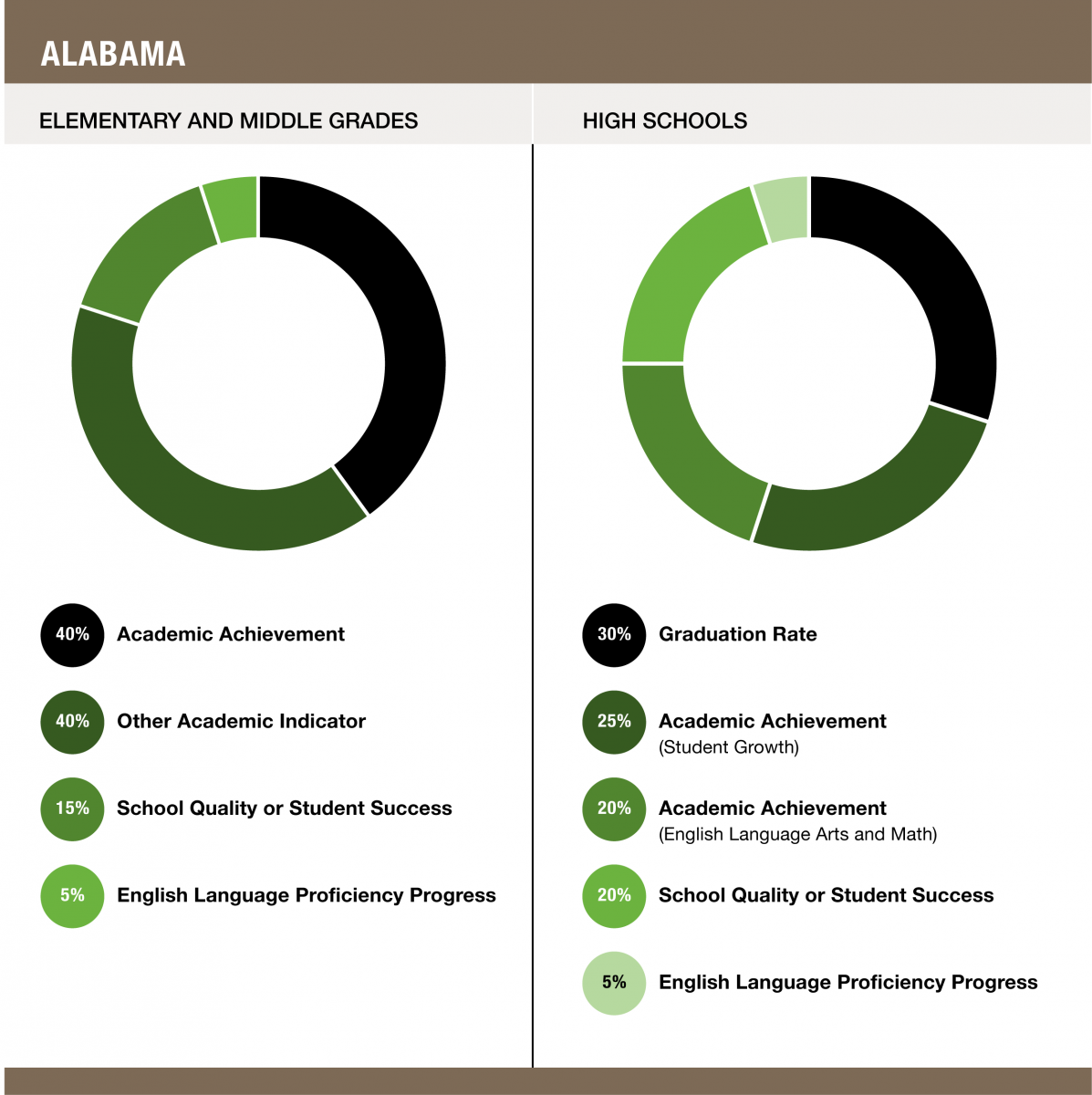 ALABAMA

ELEMENTARY AND MIDDLE GRADES

40% Academic Achievement

40% Other Academic Indicator

15% School Quality or Student Success

5% English Language Proficiency Progress

HIGH SCHOOLS

30% Graduation Rate

25% Academic Achievement (Student Growth)

20% Academic Achievement (English Language Arts and Math)

20% School Quality or Student Success

5% English Language Proficiency Progress